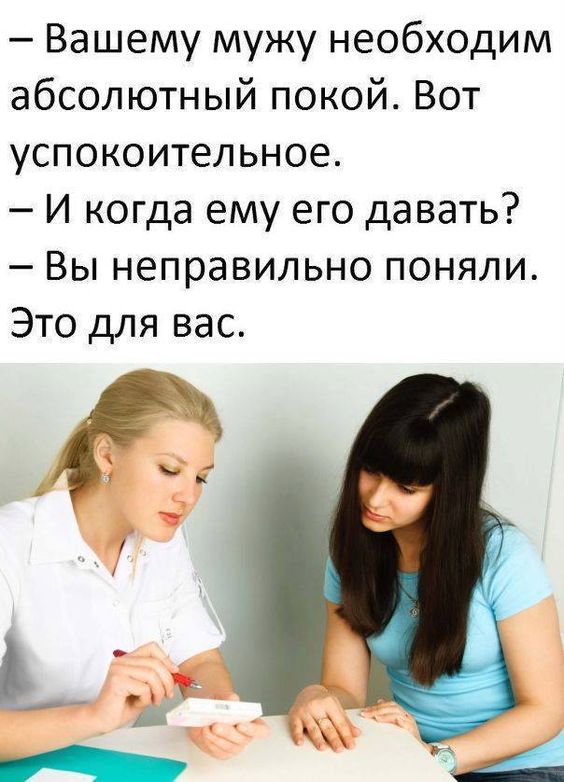 – Вашему мужу необходим абсолютный покой. Вот успокоительное.
– И когда ему его давать?
– Вы неправильно поняли. Это для вас.